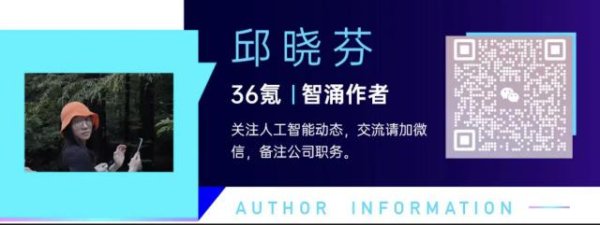 邱晓芬

36氪 | 智涌作者

关注人工智能动态，交流请加微信，备注公司职务。

AUTHOR INFORMATION